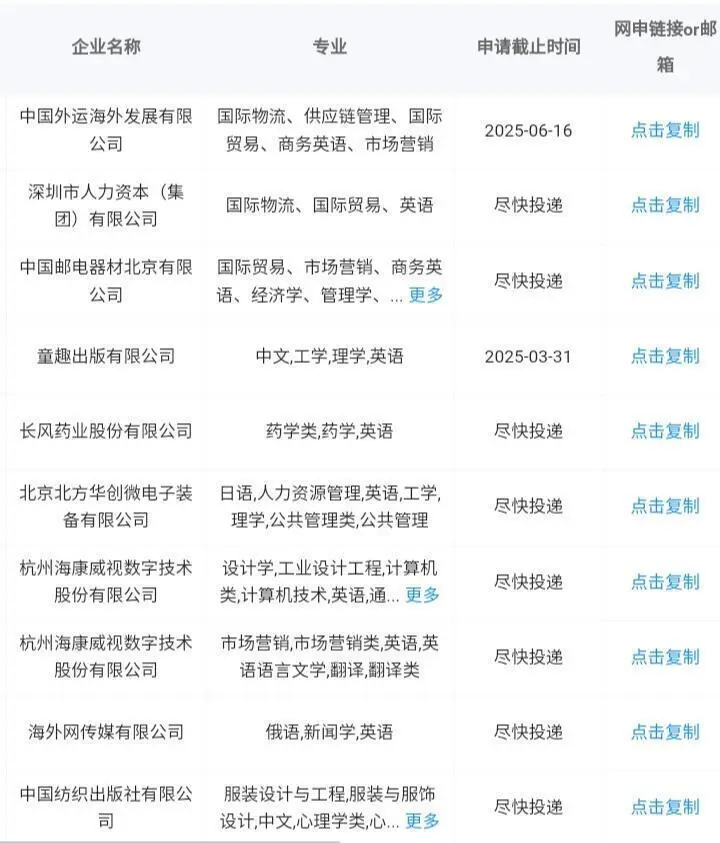 | 企业名称 | 专业 | 申请截止时间 | 网申链接or邮箱 |
|---|---|---|---|
| 中国外运海外发展有限公司 | 国际物流、供应链管理、国际贸易、商务英语、市场营销 | 2025-06-16 | 点击复制 |
| 深圳市人力资本（集团）有限公司 | 国际物流、国际贸易、英语 | 尽快投递 | 点击复制 |
| 中国邮电器材北京有限公司 | 国际贸易、市场营销、商务英语、经济学、管理学、... 更多 | 尽快投递 | 点击复制 |
| 童趣出版有限公司 | 中文,工学,理学,英语 | 2025-03-31 | 点击复制 |
| 长风药业股份有限公司 | 药学类,药学,英语 | 尽快投递 | 点击复制 |
| 北京北方华创微电子装备有限公司 | 日语,人力资源管理,英语,工学,理学,公共管理类,公共管理 | 尽快投递 | 点击复制 |
| 杭州海康威视数字技术股份有限公司 | 设计学,工业设计工程,计算机类,计算机技术,英语,通... 更多 | 尽快投递 | 点击复制 |
| 杭州海康威视数字技术股份有限公司 | 市场营销,市场营销类,英语,英语语言文学,翻译,翻译类 | 尽快投递 | 点击复制 |
| 海外网传媒有限公司 | 俄语,新闻学,英语 | 尽快投递 | 点击复制 |
| 中国纺织出版社有限公司 | 服装设计与工程,服装与服饰设计,中文,心理学类,心... 更多 | 尽快投递 | 点击复制 |